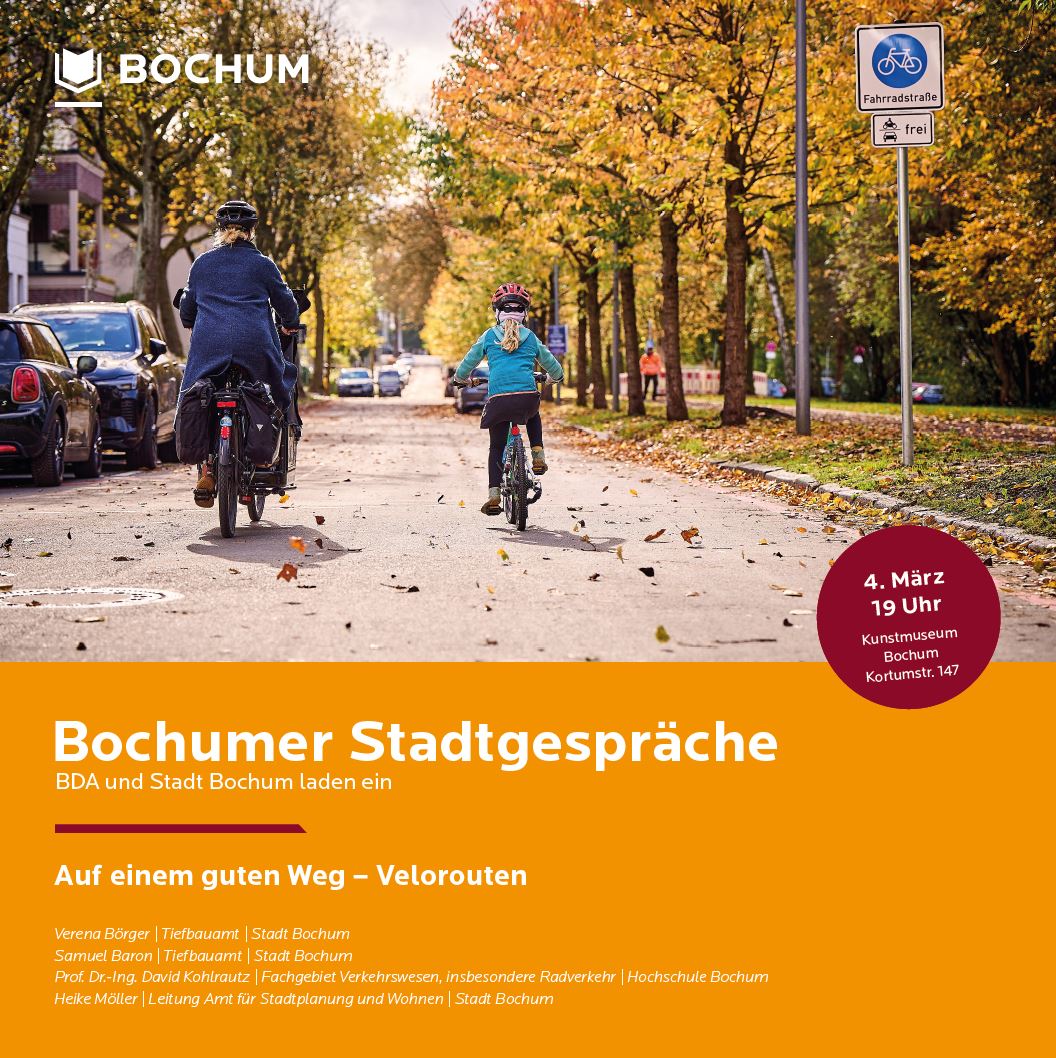 BOCHUM

Fahrradstraße

frei

4. März
19 Uhr
Kunstmuseum
Bochum
Kortumstr. 147

Bochumer Stadtgespräche
BDA und Stadt Bochum laden ein

Auf einem guten Weg – Velorouten

Verena Börger | Tiefbauamt | Stadt Bochum
Samuel Baron | Tiefbauamt | Stadt Bochum
Prof. Dr.-Ing. David Kohlrautz | Fachgebiet Verkehrswesen, insbesondere Radverkehr | Hochschule Bochum
Heike Möller | Leitung Amt für Stadtplanung und Wohnen | Stadt Bochum